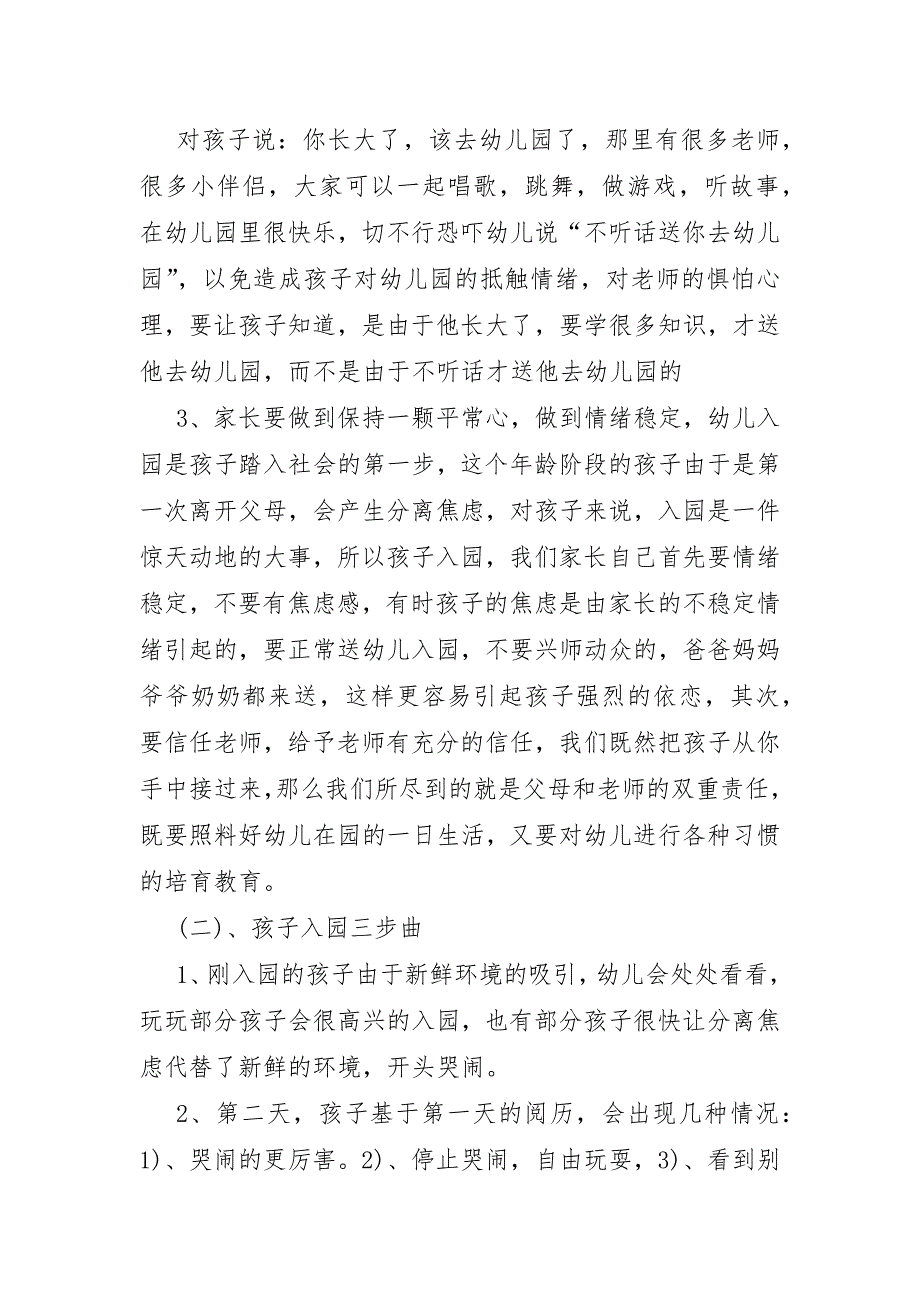 对孩子说：你长大了，该去幼儿园了，那里有很多老师，很多小伴侣，大家可以一起唱歌，跳舞，做游戏，听故事，在幼儿园里很快乐，切不行恐吓幼儿说“不听话送你去幼儿园”，以免造成孩子对幼儿园的抵触情绪，对老师的惧怕心理，要让孩子知道，是由于他长大了，要学很多知识，才送他去幼儿园，而不是由于不听话才送他去幼儿园的

3、家长要做到保持一颗平常心，做到情绪稳定，幼儿入园是孩子踏入社会的第一步，这个年龄阶段的孩子由于是第一次离开父母，会产生分离焦虑，对孩子来说，入园是一件惊天动地的大事，所以孩子入园，我们家长自己首先要情绪稳定，不要有焦虑感，有时孩子的焦虑是由家长的不稳定情绪引起的，要正常送幼儿入园，不要兴师动众的，爸爸妈妈爷爷奶奶都来送，这样更容易引起孩子强烈的依恋，其次，要信任老师，给予老师有充分的信任，我们既然把孩子从你手中接过来，那么我们所尽到的就是父母和老师的双重责任，既要照料好幼儿在园的一日生活，又要对幼儿进行各种习惯的培育教育。

（二）、孩子入园三步曲

1、刚入园的孩子由于新鲜环境的吸引，幼儿会处处看看，玩玩部分孩子会很高兴的入园，也有部分孩子很快让分离焦虑代替了新鲜的环境，开头哭闹。

2、第二天，孩子基于第一天的阅历，会出现几种情况：1)、哭闹的更厉害。2)、停止哭闹，自由玩耍，3)、看到别